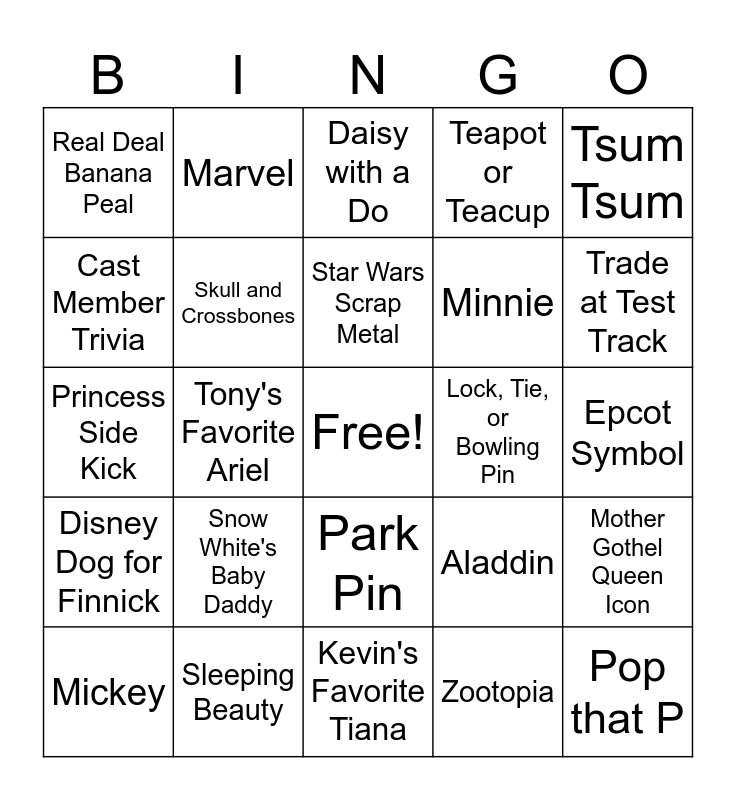 | B | I | N | G | O |
|---|---|---|---|---|
| Real Deal Banana Peal | Marvel | Daisy with a Do | Teapot or Teacup | Tsum Tsum |
| Cast Member Trivia | Skull and Crossbones | Star Wars Scrap Metal | Minnie | Trade at Test Track |
| Princess Side Kick | Tony's Favorite Ariel | Free! | Lock, Tie, or Bowling Pin | Epcot Symbol |
| Disney Dog for Finnick | Snow White's Baby Daddy | Park Pin | Aladdin | Mother Gothel Queen Icon |
| Mickey | Sleeping Beauty | Kevin's Favorite Tiana | Zootopia | Pop that P |